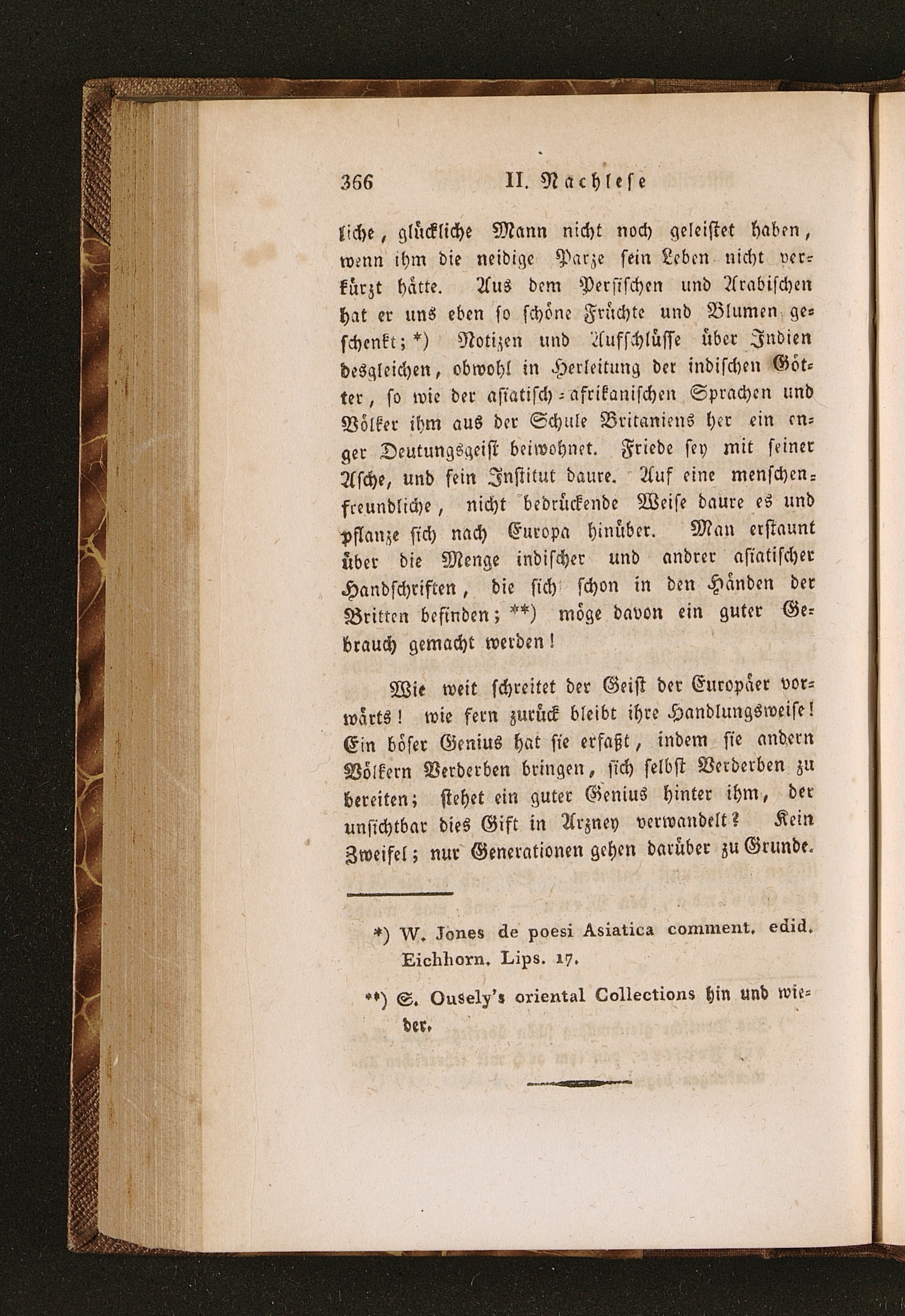 366 II. Nachlese

liche, glückliche Mann nicht noch geleistet haben, wenn ihm die neidige Parze sein Leben nicht verkürzt hätte. Aus dem Persischen und Arabischen hat er uns eben so schöne Früchte und Blumen geschenkt; *) Notizen und Aufschlüsse über Indien desgleichen, obwohl in Herleitung der indischen Götter, so wie der asiatisch-afrikanischen Sprachen und Völker ihm aus der Schule Britaniens her ein enger Deutungsgeist beiwohnet. Friede sey mit seiner Asche, und sein Institut daure. Auf eine menschenfreundliche, nicht bedrückende Weise daure es und pflanze sich nach Europa hinüber. Man erstaunt über die Menge indischer und andrer asiatischer Handschriften, die sich schon in den Händen der Britten befinden; **) möge davon ein guter Gebrauch gemacht werden!

Wie weit schreitet der Geist der Europäer vorwärts! wie fern zurück bleibt ihre Handlungsweise! Ein böser Genius hat sie erfaßt, indem sie andern Völkern Verderben bringen, sich selbst Verderben zu bereiten; stehet ein guter Genius hinter ihm, der unsichtbar dies Gift in Arzney verwandelt? Kein Zweifel; nur Generationen gehen darüber zu Grunde.

*) W. Jones de poesi Asiatica comment. edid. Eichhorn. Lips. 17.

**) S. Ousely's oriental Collections hin und wieder.